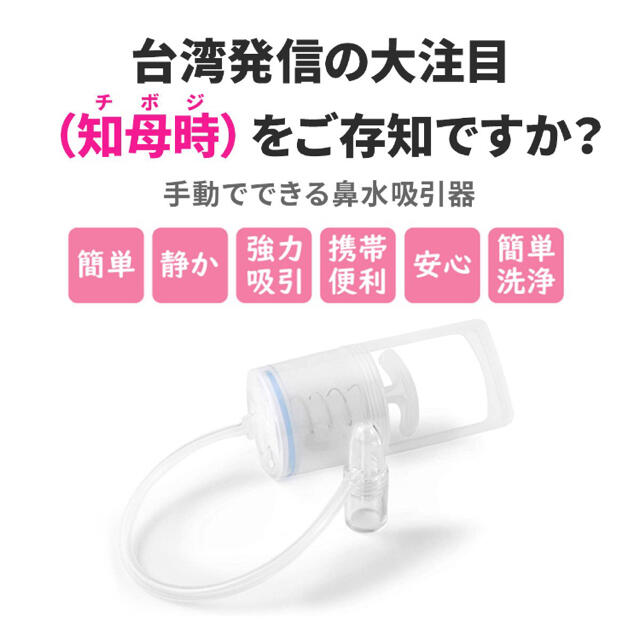 台湾発信の大注目

チ ボ ジ
（知母時）をご存知ですか？

手動でできる鼻水吸引器

簡単

静か

強力吸引

携帯便利

安心

簡単洗浄